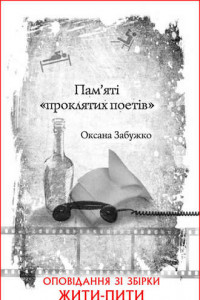 Пам'яті «проклятих поетів»

Оксана Забужко

ОПОВІДАННЯ ЗІ ЗБІРКИ
ЖИТИ-ПИТИ